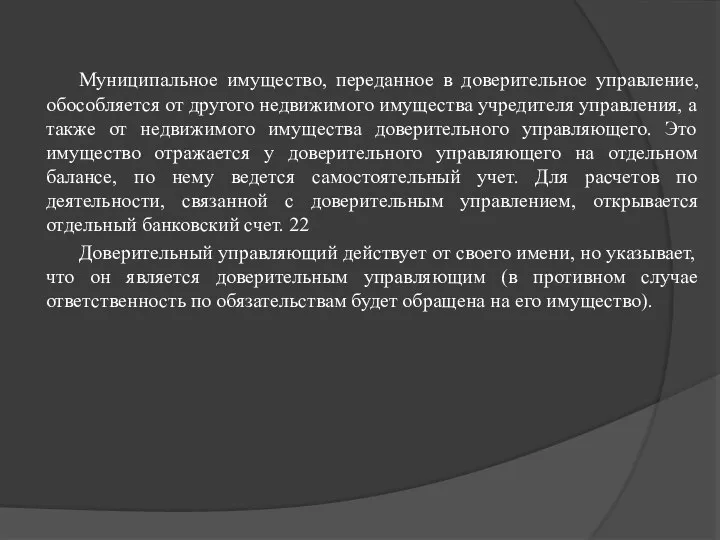 Муниципальное имущество, переданное в доверительное управление, обособляется от другого недвижимого имущества учредителя управления, а также от недвижимого имущества доверительного управляющего. Это имущество отражается у доверительного управляющего на отдельном балансе, по нему ведется самостоятельный учет. Для расчетов по деятельности, связанной с доверительным управлением, открывается отдельный банковский счет. 22

Доверительный управляющий действует от своего имени, но указывает, что он является доверительным управляющим (в противном случае ответственность по обязательствам будет обращена на его имущество).